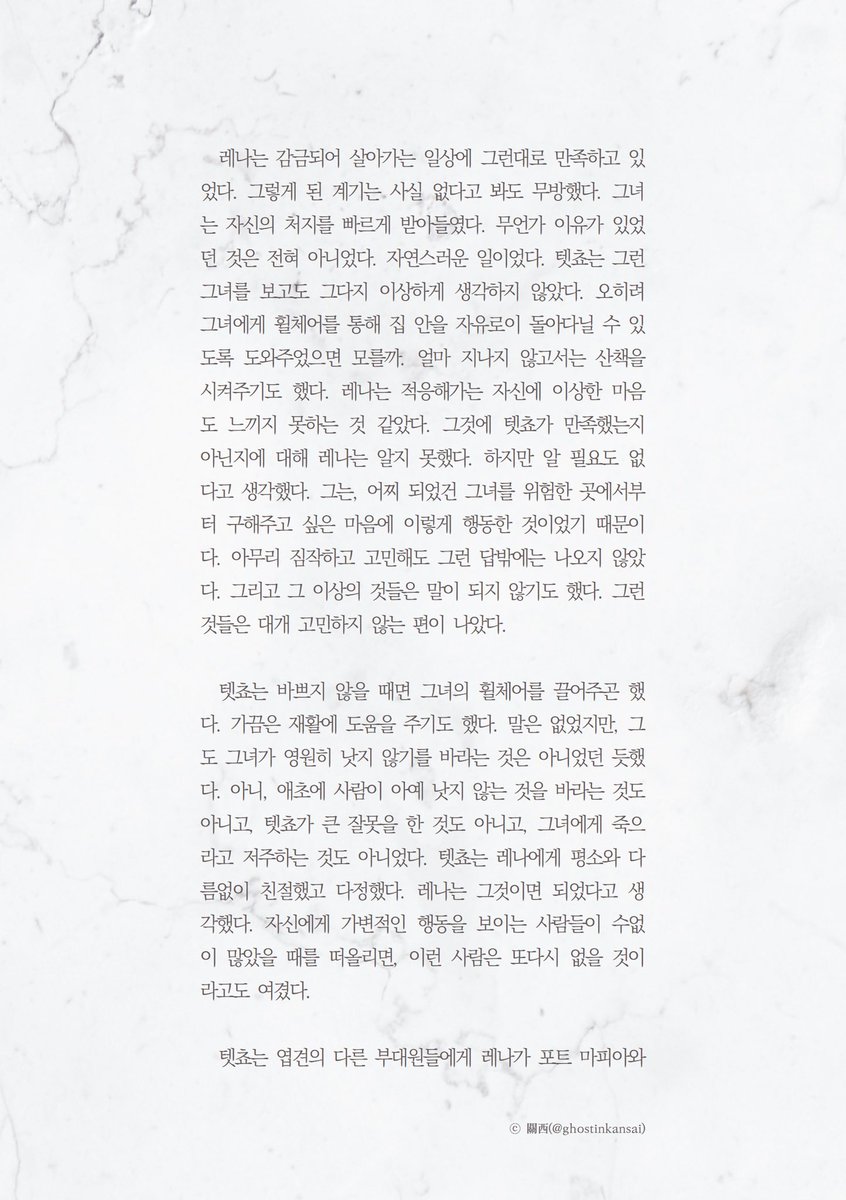 레나는 감금되어 살아가는 일상에 그런대로 만족하고 있었다. 그렇게 된 계기는 사실 없다고 봐도 무방했다. 그녀는 자신의 처지를 빠르게 받아들였다. 무언가 이유가 있었던 것은 전혀 아니었다. 자연스러운 일이었다. 텟쵸는 그런 그녀를 보고도 그다지 이상하게 생각하지 않았다. 오히려 그녀에게 휠체어를 통해 집 안을 자유로이 돌아다닐 수 있도록 도와주었으면 모를까. 얼마 지나지 않고서는 산책을 시켜주기도 했다. 레나는 적응해가는 자신에 이상한 마음도 느끼지 못하는 것 같았다. 그것에 텟쵸가 만족했는지 아닌지에 대해 레나는 알지 못했다. 하지만 알 필요도 없다고 생각했다. 그는, 어찌 되었건 그녀를 위험한 곳에서부터 구해주고 싶은 마음에 이렇게 행동한 것이었기 때문이다. 아무리 짐작하고 고민해도 그런 답밖에는 나오지 않았다. 그리고 그 이상의 것들은 말이 되지 않기도 했다. 그런 것들은 대개 고민하지 않는 편이 나았다.

텟쵸는 바쁘지 않을 때면 그녀의 휠체어를 끌어주곤 했다. 가끔은 재활에 도움을 주기도 했다. 말은 없었지만, 그도 그녀가 영원히 낫지 않기를 바라는 것은 아니었던 듯했다. 아니, 애초에 사람이 아예 낫지 않는 것을 바라는 것도 아니고, 텟쵸가 큰 잘못을 한 것도 아니고, 그녀에게 죽으라고 저주하는 것도 아니었다. 텟쵸는 레나에게 평소와 다름없이 친절했고 다정했다. 레나는 그것이면 되었다고 생각했다. 자신에게 가변적인 행동을 보이는 사람들이 수없이 많았을 때를 떠올리면, 이런 사람은 또다시 없을 것이라고도 여겼다.

텟쵸는 엽견의 다른 부대원들에게 레나가 포트 마피아와

© 關西(@ghostinkansai)